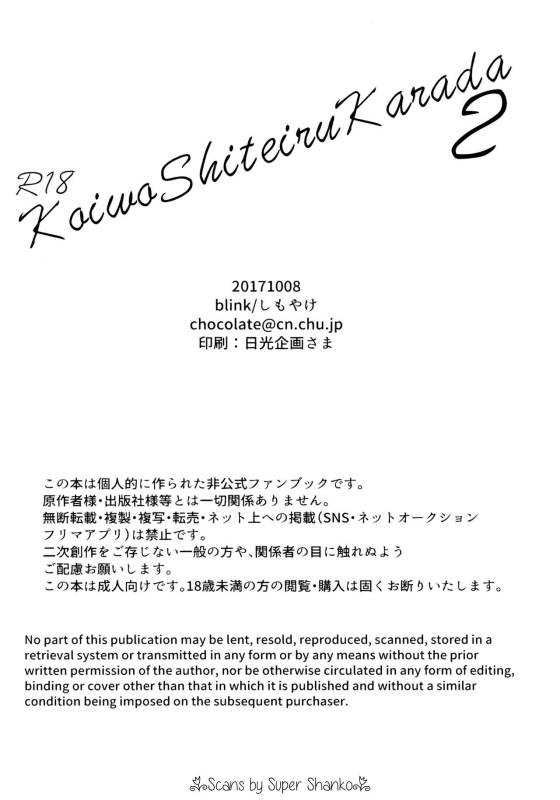 R18
KoiwoShiteiruKarada
2

20171008
blink/しもやけ
chocolate@cn.chu.jp
印刷：日光企画さま

この本は個人的に作られた非公式ファンブックです。
原作者様・出版社様等とは一切関係ありません。
無断転載・複製・複写・転売・ネット上への掲載(SNS・ネットオークションフリマアプリ)は禁止です。
二次創作をご存じない一般の方や、関係者の目に触れぬようご配慮お願いします。
この本は成人向けです。18歳未満の方の閲覧・購入は固くお断りいたします。

No part of this publication may be lent, resold, reproduced, scanned, stored in a retrieval system or transmitted in any form or by any means without the prior written permission of the author, nor be otherwise circulated in any form of editing, binding or cover other than that in which it is published and without a similar condition being imposed on the subsequent purchaser.

Scans by Super Shanko